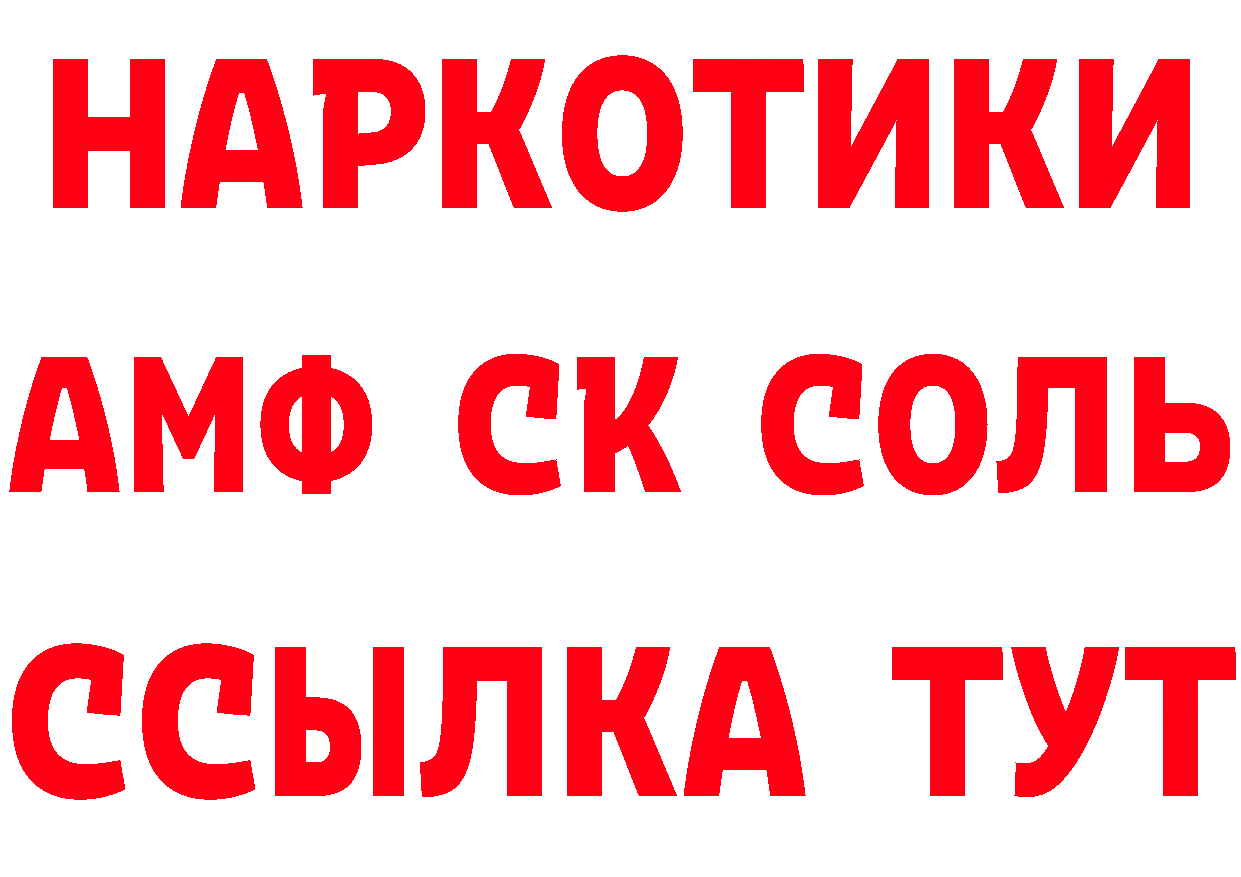 НАРКОТИКИ

АМФ СК СОЛЬ

ССЫЛКА ТУТ